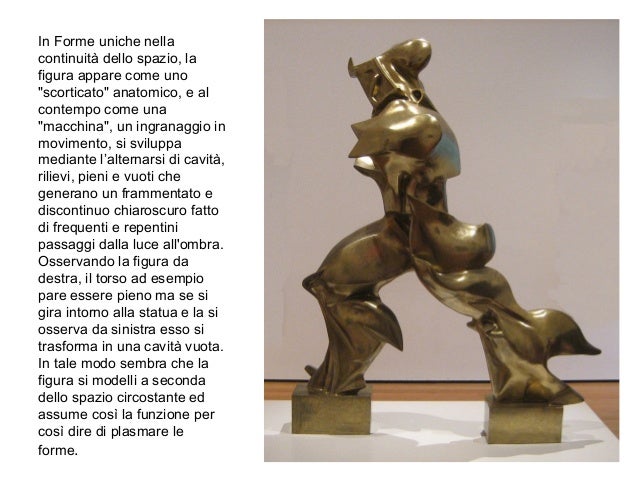 In Forme uniche nella continuità dello spazio, la figura appare come uno "scorticato" anatomico, e al contempo come una "macchina", un ingranaggio in movimento, si sviluppa mediante l'alternarsi di cavità, rilievi, pieni e vuoti che generano un frammentato e discontinuo chiaroscuro fatto di frequenti e repentini passaggi dalla luce all'ombra. Osservando la figura da destra, il torso ad esempio pare essere pieno ma se si gira intorno alla statua e la si osserva da sinistra esso si trasforma in una cavità vuota. In tale modo sembra che la figura si modelli a seconda dello spazio circostante ed assume così la funzione per così dire di plasmare le forme.